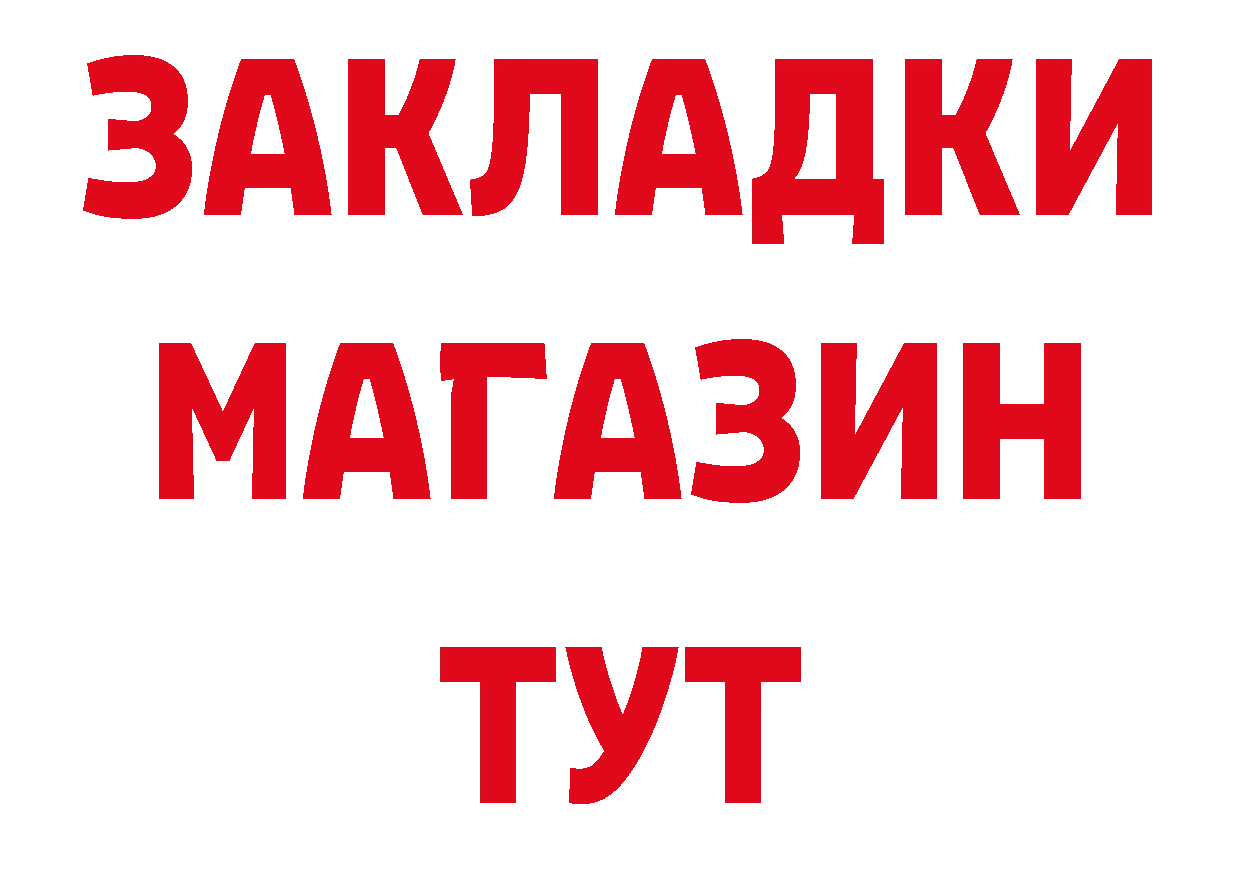 ЗАКЛАДКИ
МАГАЗИН
ТУТ